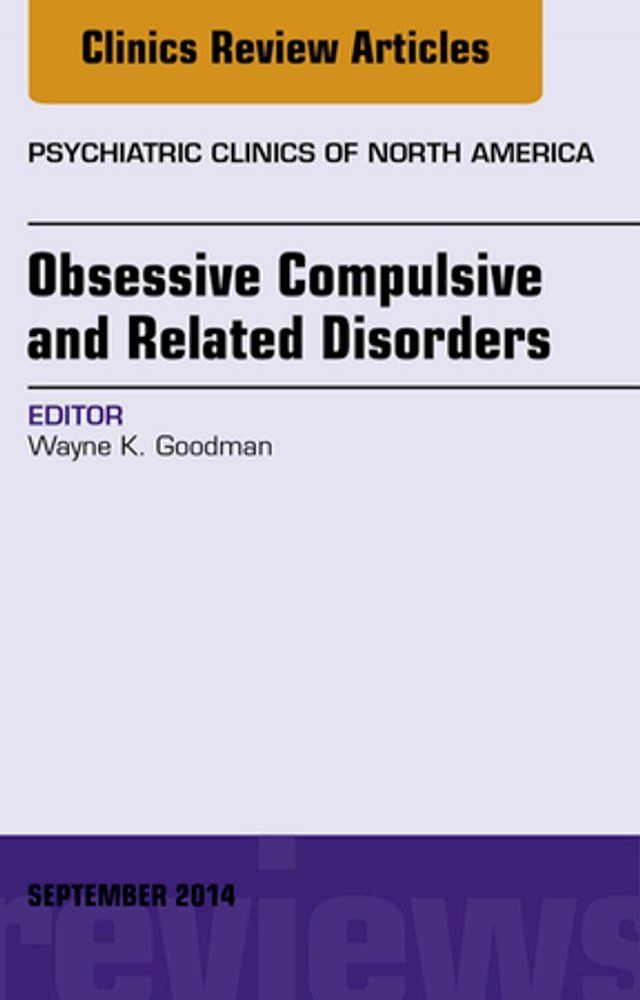 Clinics Review Articles

PSYCHIATRIC CLINICS OF NORTH AMERICA

Obsessive Compulsive and Related Disorders

EDITOR
Wayne K. Goodman

SEPTEMBER 2014

reviews